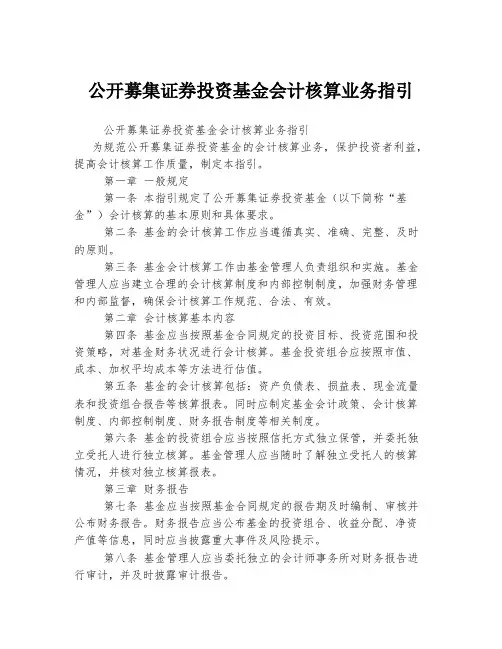 公开募集证券投资基金会计核算业务指引

公开募集证券投资基金会计核算业务指引

为规范公开募集证券投资基金的会计核算业务，保护投资者利益，提高会计核算工作质量，制定本指引。

第一章 一般规定

第一条 本指引规定了公开募集证券投资基金（以下简称“基金”）会计核算的基本原则和具体要求。

第二条 基金的会计核算工作应当遵循真实、准确、完整、及时的原则。

第三条 基金会计核算工作由基金管理人负责组织和实施。基金管理人应当建立合理的会计核算制度和内部控制制度，加强财务管理和内部监督，确保会计核算工作规范、合法、有效。

第二章 会计核算基本内容

第四条 基金应当按照基金合同规定的投资目标、投资范围和投资策略，对基金财务状况进行会计核算。基金投资组合应按照市值、成本、加权平均成本等方法进行估值。

第五条 基金的会计核算包括：资产负债表、损益表、现金流量表和投资组合报告等核算报表。同时应制定基金会计政策、会计核算制度、内部控制制度、财务报告制度等相关制度。

第六条 基金的投资组合应当按照信托方式独立保管，并委托独立受托人进行独立核算。基金管理人应当随时了解独立受托人的核算情况，并核对独立核算报表。

第三章 财务报告

第七条 基金应当按照基金合同规定的报告期及时编制、审核并公布财务报告。财务报告应当公布基金的投资组合、收益分配、净资产值等信息，同时应当披露重大事件及风险提示。

第八条 基金管理人应当委托独立的会计师事务所对财务报告进行审计，并及时披露审计报告。